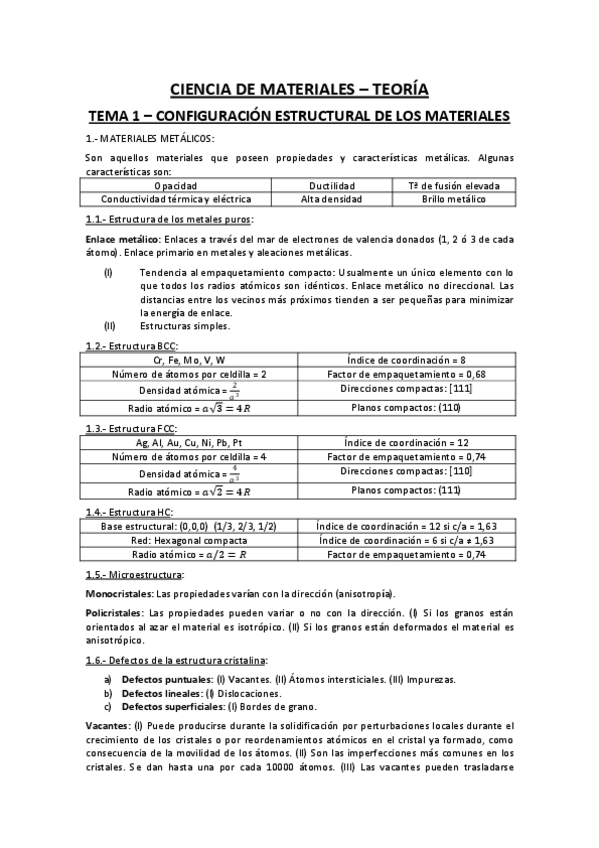 CIENCIA DE MATERIALES – TEORÍA

TEMA 1 – CONFIGURACIÓN ESTRUCTURAL DE LOS MATERIALES

1.- MATERIALES METÁLICOS:

Son aquellos materiales que poseen propiedades y características metálicas. Algunas características son:

| Opacidad | Ductilidad | Tª de fusión elevada |
|---|---|---|
| Conductividad térmica y eléctrica | Alta densidad | Brillo metálico |

1.1.- Estructura de los metales puros:

Enlace metálico: Enlaces a través del mar de electrones de valencia donados (1, 2 ó 3 de cada átomo). Enlace primario en metales y aleaciones metálicas.

(I) Tendencia al empaquetamiento compacto: Usualmente un único elemento con lo que todos los radios atómicos son idénticos. Enlace metálico no direccional. Las distancias entre los vecinos más próximos tienden a ser pequeñas para minimizar la energía de enlace.
(II) Estructuras simples.

1.2.- Estructura BCC:

| Cr, Fe, Mo, V, W | Índice de coordinación = 8 |
|---|---|
| Número de átomos por celdilla = 2 | Factor de empaquetamiento = 0,68 |
| Densidad atómica = $\frac{2}{a^3}$ | Direcciones compactas: [111] |
| Radio atómico = $a\sqrt{3} = 4R$ | Planos compactos: (110) |

1.3.- Estructura FCC:

| Ag, Al, Au, Cu, Ni, Pb, Pt | Índice de coordinación = 12 |
|---|---|
| Número de átomos por celdilla = 4 | Factor de empaquetamiento = 0,74 |
| Densidad atómica = $\frac{4}{a^3}$ | Direcciones compactas: [110] |
| Radio atómico = $a\sqrt{2} = 4R$ | Planos compactos: (111) |

1.4.- Estructura HC:

| Base estructural: (0,0,0) (1/3, 2/3, 1/2) | Índice de coordinación = 12 si c/a = 1,63 |
|---|---|
| Red: Hexagonal compacta | Índice de coordinación = 6 si c/a ≠ 1,63 |
| Radio atómico = $a/2 = R$ | Factor de empaquetamiento = 0,74 |

1.5.- Microestructura:

Monocristales: Las propiedades varían con la dirección (anisotropía).

Policristales: Las propiedades pueden variar o no con la dirección. (I) Si los granos están orientados al azar el material es isotrópico. (II) Si los granos están deformados el material es anisotrópico.

1.6.- Defectos de la estructura cristalina:

a) Defectos puntuales: (I) Vacantes. (II) Átomos intersticiales. (III) Impurezas.
b) Defectos lineales: (I) Dislocaciones.
c) Defectos superficiales: (I) Bordes de grano.

Vacantes: (I) Puede producirse durante la solidificación por perturbaciones locales durante el crecimiento de los cristales o por reordenamientos atómicos en el cristal ya formado, como consecuencia de la movilidad de los átomos. (II) Son las imperfecciones más comunes en los cristales. Se dan hasta una por cada 10000 átomos. (III) Las vacantes pueden trasladarse